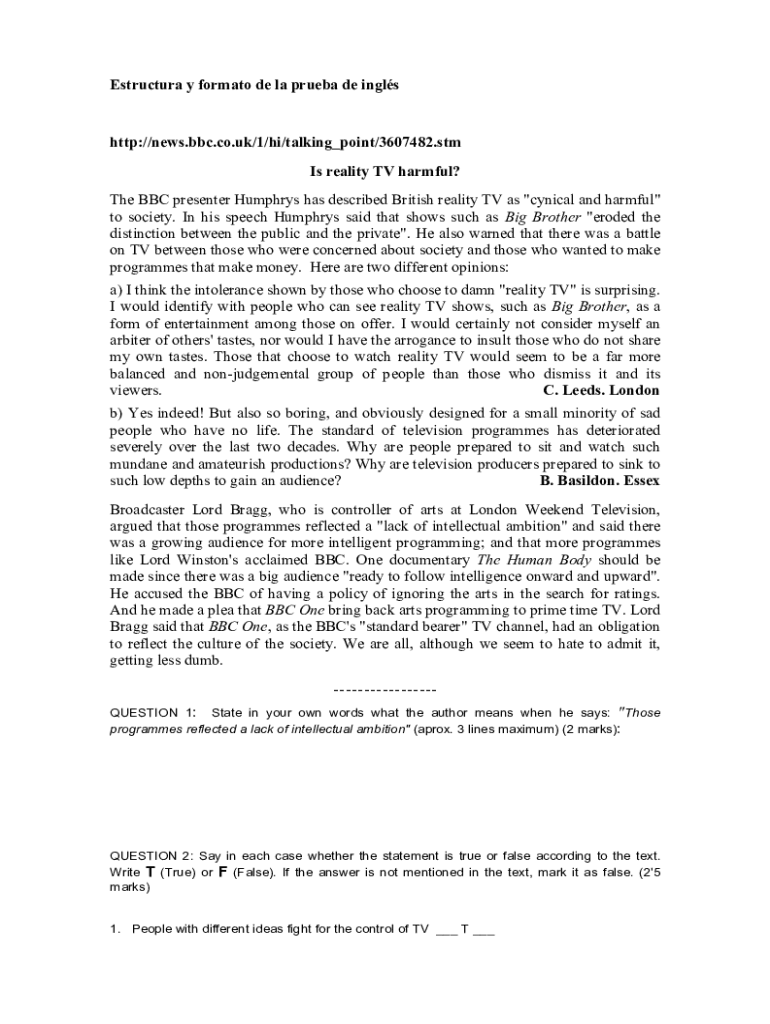 Estructura y formato de la prueba de inglés

http://news.bbc.co.uk/1/hi/talking_point/3607482.stm

Is reality TV harmful?

The BBC presenter Humphrys has described British reality TV as "cynical and harmful" to society. In his speech Humphrys said that shows such as Big Brother "eroded the distinction between the public and the private". He also warned that there was a battle on TV between those who were concerned about society and those who wanted to make programmes that make money. Here are two different opinions:

a) I think the intolerance shown by those who choose to damn "reality TV" is surprising. I would identify with people who can see reality TV shows, such as Big Brother, as a form of entertainment among those on offer. I would certainly not consider myself an arbiter of others' tastes, nor would I have the arrogance to insult those who do not share my own tastes. Those that choose to watch reality TV would seem to be a far more balanced and non-judgemental group of people than those who dismiss it and its viewers. C. Leeds. London

b) Yes indeed! But also so boring, and obviously designed for a small minority of sad people who have no life. The standard of television programmes has deteriorated severely over the last two decades. Why are people prepared to sit and watch such mundane and amateurish productions? Why are television producers prepared to sink to such low depths to gain an audience? B. Basildon. Essex

Broadcaster Lord Bragg, who is controller of arts at London Weekend Television, argued that those programmes reflected a "lack of intellectual ambition" and said there was a growing audience for more intelligent programming; and that more programmes like Lord Winston's acclaimed BBC. One documentary The Human Body should be made since there was a big audience "ready to follow intelligence onward and upward". He accused the BBC of having a policy of ignoring the arts in the search for ratings. And he made a plea that BBC One bring back arts programming to prime time TV. Lord Bragg said that BBC One, as the BBC's "standard bearer" TV channel, had an obligation to reflect the culture of the society. We are all, although we seem to hate to admit it, getting less dumb.

-----------------

QUESTION 1: State in your own words what the author means when he says: "Those programmes reflected a lack of intellectual ambition" (aprox. 3 lines maximum) (2 marks):

QUESTION 2: Say in each case whether the statement is true or false according to the text. Write T (True) or F (False). If the answer is not mentioned in the text, mark it as false. (2'5 marks)

1. People with different ideas fight for the control of TV ___ T ___